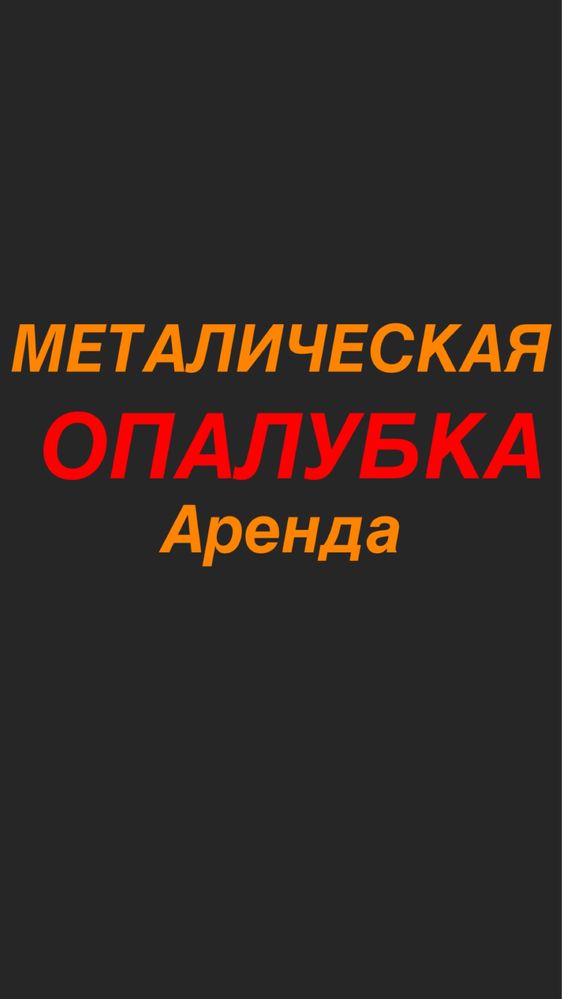 МЕТАЛИЧЕСКАЯ
ОПАЛУБКА
Аренда